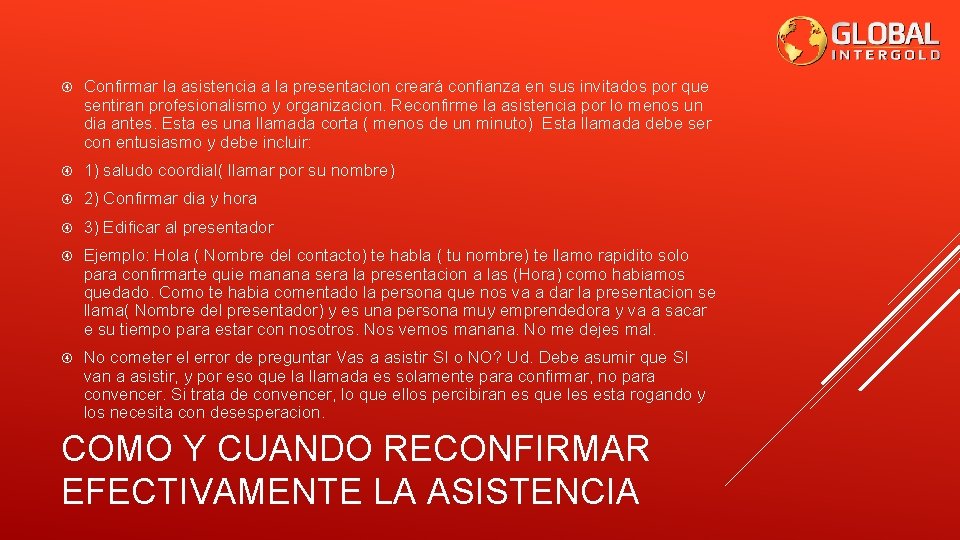 GLOBAL
INTERGOLD

Confirmar la asistencia a la presentacion creará confianza en sus invitados por que sentiran profesionalismo y organizacion. Reconfirme la asistencia por lo menos un dia antes. Esta es una llamada corta ( menos de un minuto) Esta llamada debe ser con entusiasmo y debe incluir:

1) saludo coordial( llamar por su nombre)

2) Confirmar dia y hora

3) Edificar al presentador

Ejemplo: Hola ( Nombre del contacto) te habla ( tu nombre) te llamo rapidito solo para confirmarte quie manana sera la presentacion a las (Hora) como habiamos quedado. Como te habia comentado la persona que nos va a dar la presentacion se llama( Nombre del presentador) y es una persona muy emprendedora y va a sacar e su tiempo para estar con nosotros. Nos vemos manana. No me dejes mal.

No cometer el error de preguntar Vas a asistir SI o NO? Ud. Debe asumir que SI van a asistir, y por eso que la llamada es solamente para confirmar, no para convencer. Si trata de convencer, lo que ellos percibiran es que les esta rogando y los necesita con desesperacion.

COMO Y CUANDO RECONFIRMAR EFECTIVAMENTE LA ASISTENCIA